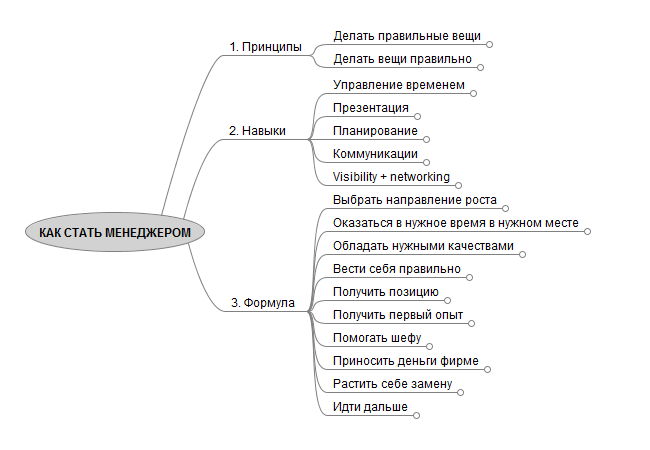 КАК СТАТЬ МЕНЕДЖЕРОМ

1. Принципы
Делать правильные вещи
Делать вещи правильно

2. Навыки
Управление временем
Презентация
Планирование
Коммуникации
Visibility + networking

3. Формула
Выбрать направление роста
Оказаться в нужное время в нужном месте
Обладать нужными качествами
Вести себя правильно
Получить позицию
Получить первый опыт
Помогать шефу
Приносить деньги фирме
Растить себе замену
Идти дальше